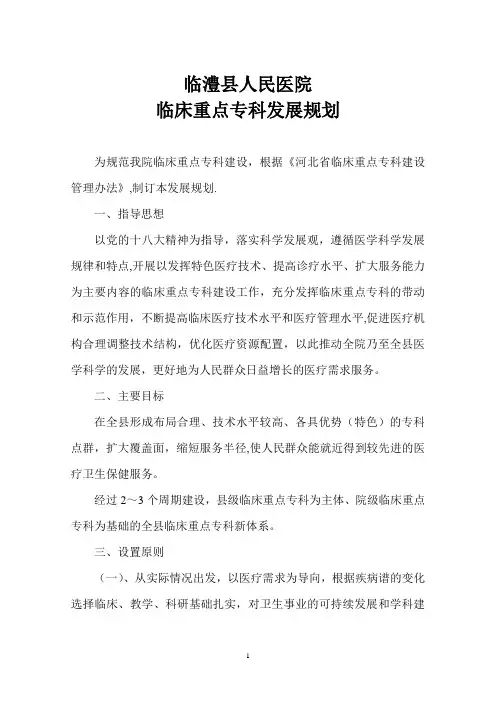 临澧县人民医院
临床重点专科发展规划

为规范我院临床重点专科建设，根据《河北省临床重点专科建设管理办法》,制订本发展规划.

一、指导思想

以党的十八大精神为指导，落实科学发展观，遵循医学科学发展规律和特点,开展以发挥特色医疗技术、提高诊疗水平、扩大服务能力为主要内容的临床重点专科建设工作，充分发挥临床重点专科的带动和示范作用，不断提高临床医疗技术水平和医疗管理水平,促进医疗机构合理调整技术结构，优化医疗资源配置，以此推动全院乃至全县医学科学的发展，更好地为人民群众日益增长的医疗需求服务。

二、主要目标

在全县形成布局合理、技术水平较高、各具优势（特色）的专科点群，扩大覆盖面，缩短服务半径,使人民群众能就近得到较先进的医疗卫生保健服务。

经过 2～3 个周期建设，县级临床重点专科为主体、院级临床重点专科为基础的全县临床重点专科新体系。

三、设置原则

（一）、从实际情况出发，以医疗需求为导向，根据疾病谱的变化选择临床、教学、科研基础扎实，对卫生事业的可持续发展和学科建

1